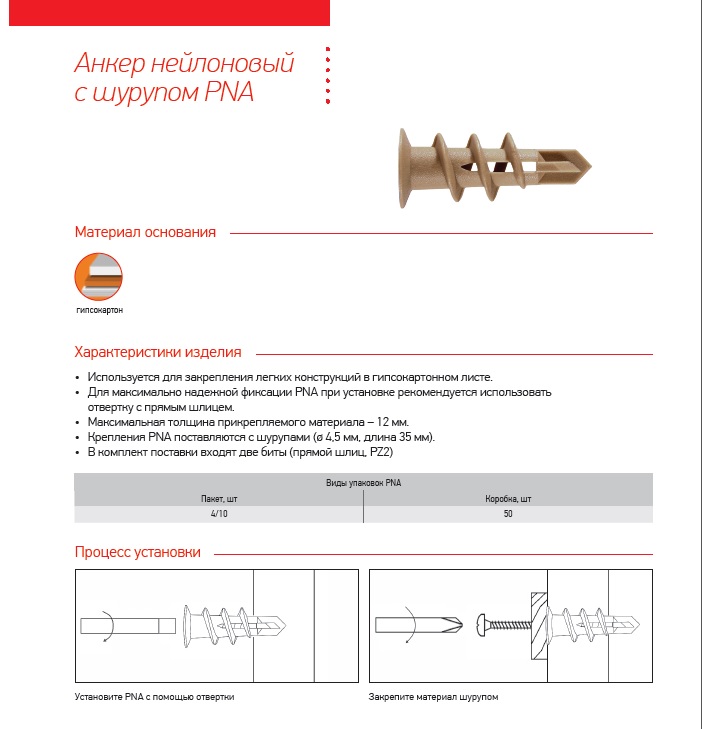 Анкер нейлоновый с шурупом PNA

Материал основания

гипсокартон

Характеристики изделия

• Используется для закрепления легких конструкций в гипсокартонном листе.
• Для максимально надежной фиксации PNA при установке рекомендуется использовать отвертку с прямым шлицем.
• Максимальная толщина прикрепляемого материала – 12 мм.
• Крепления PNA поставляются с шурупами (ø 4,5 мм, длина 35 мм).
• В комплект поставки входят две биты (прямой шлиц, PZ2)

| Виды упаковок PNA | |
|---|---|
| Пакет, шт | Коробка, шт |
| 4/10 | 50 |

Процесс установки

Установите PNA с помощью отвертки

Закрепите материал шурупом